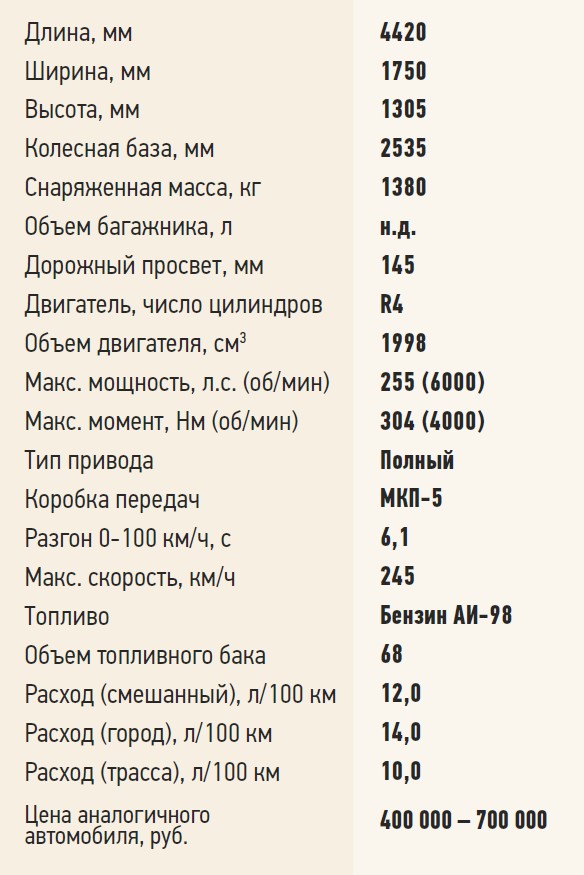 | | |
|---|---|
| Длина, мм | 4420 |
| Ширина, мм | 1750 |
| Высота, мм | 1305 |
| Колесная база, мм | 2535 |
| Снаряженная масса, кг | 1380 |
| Объем багажника, л | н.д. |
| Дорожный просвет, мм | 145 |
| Двигатель, число цилиндров | R4 |
| Объем двигателя, см$^3$ | 1998 |
| Макс. мощность, л.с. (об/мин) | 255 (6000) |
| Макс. момент, Нм (об/мин) | 304 (4000) |
| Тип привода | Полный |
| Коробка передач | МКП-5 |
| Разгон 0-100 км/ч, с | 6,1 |
| Макс. скорость, км/ч | 245 |
| Топливо | Бензин АИ-98 |
| Объем топливного бака | 68 |
| Расход (смешанный), л/100 км | 12,0 |
| Расход (город), л/100 км | 14,0 |
| Расход (трасса), л/100 км | 10,0 |
| Цена аналогичного автомобиля, руб. | 400 000 – 700 000 |